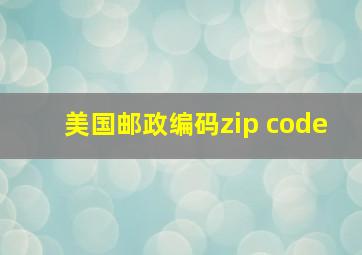 美国邮政编码zip code